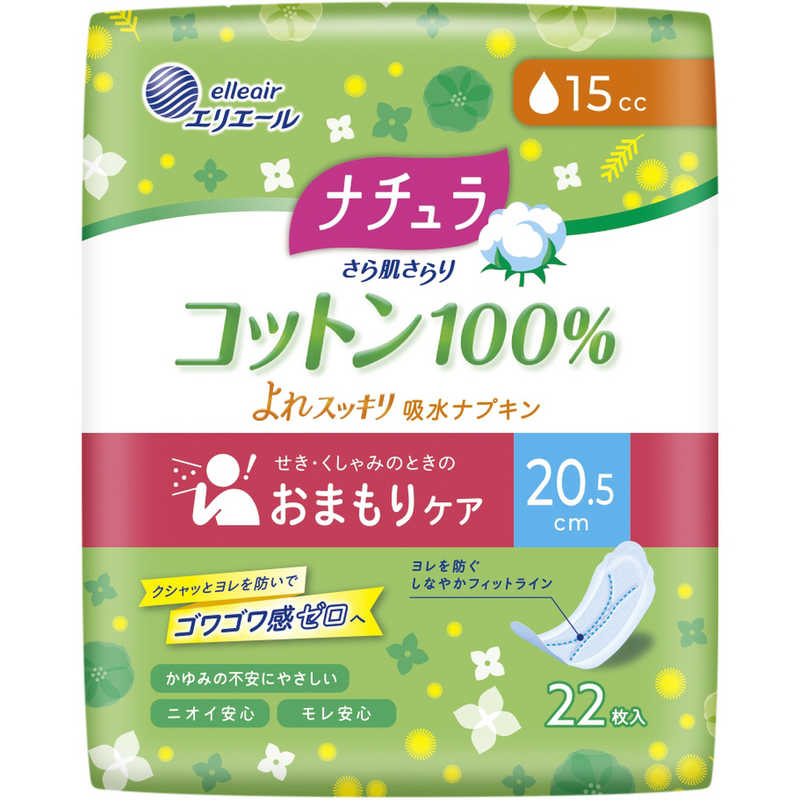 elleair
エリエール

15cc

ナチュラ

さら肌さらり

コットン100%

よれスッキリ 吸水ナプキン

せき・くしゃみのときの
おまもりケア

20.5 cm

クシャッとヨレを防いで
ゴワゴワ感ゼロへ

ヨレを防ぐ
しなやかフィットライン

かゆみの不安にやさしい

ニオイ安心

モレ安心

22枚入